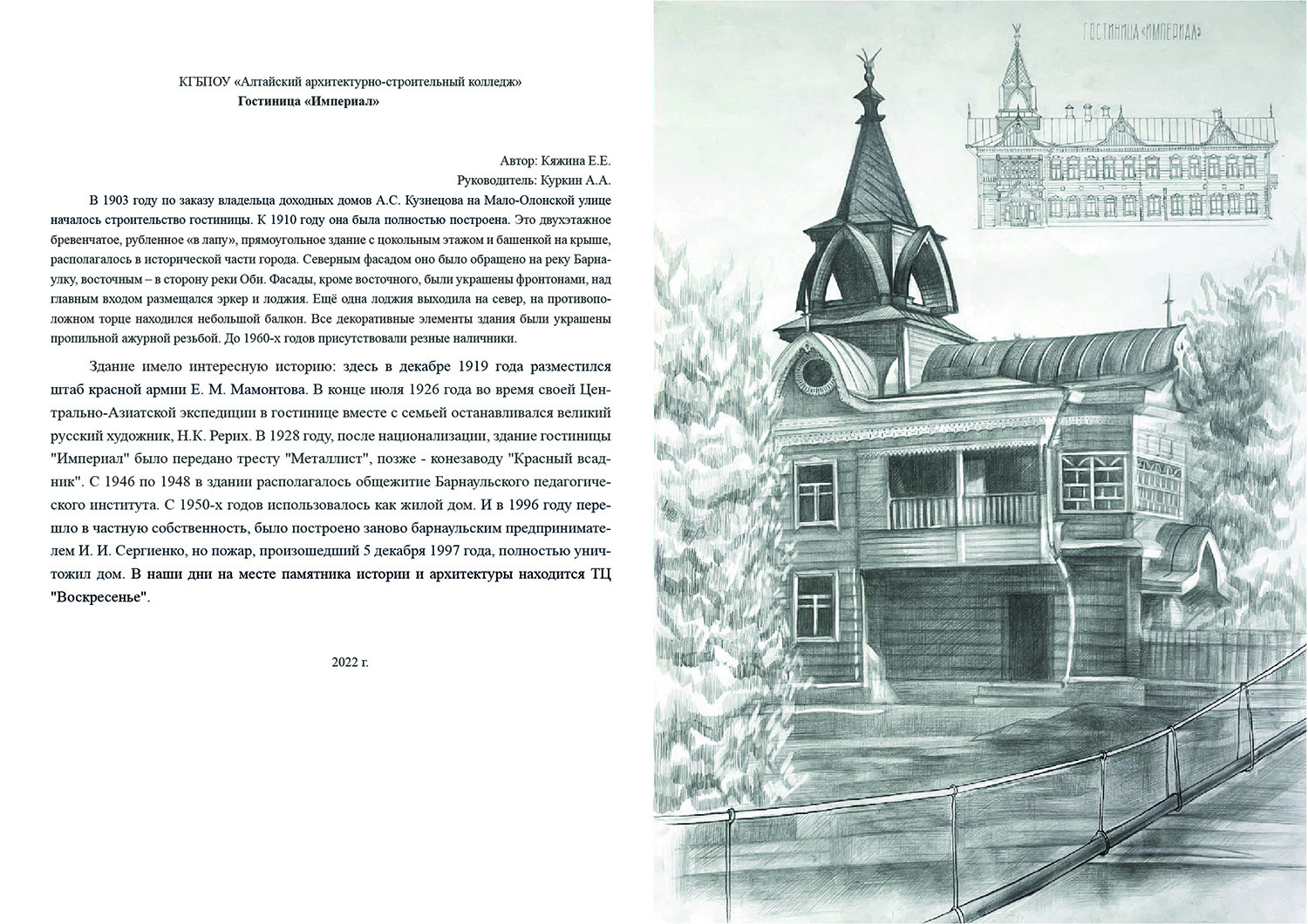 КГБПОУ «Алтайский архитектурно-строительный колледж»
Гостиница «Империал»

Автор: Кяжина Е.Е.
Руководитель: Куркин А.А.

В 1903 году по заказу владельца доходных домов А.С. Кузнецова на Мало-Олонской улице началось строительство гостиницы. К 1910 году она была полностью построена. Это двухэтажное бревенчатое, рубленное «в лапу», прямоугольное здание с цокольным этажом и башенкой на крыше, располагалось в исторической части города. Северным фасадом оно было обращено на реку Барнаулку, восточным – в сторону реки Оби. Фасады, кроме восточного, были украшены фронтонами, над главным входом размещался эркер и лоджия. Ещё одна лоджия выходила на север, на противоположном торце находился небольшой балкон. Все декоративные элементы здания были украшены пропильной ажурной резьбой. До 1960-х годов присутствовали резные наличники.

Здание имело интересную историю: здесь в декабре 1919 года разместился штаб красной армии Е. М. Мамонтова. В конце июля 1926 года во время своей Центрально-Азиатской экспедиции в гостинице вместе с семьей останавливался великий русский художник, Н.К. Рерих. В 1928 году, после национализации, здание гостиницы "Империал" было передано тресту "Металлист", позже - конезаводу "Красный всадник". С 1946 по 1948 в здании располагалось общежитие Барнаульского педагогического института. С 1950-х годов использовалось как жилой дом. И в 1996 году перешло в частную собственность, было построено заново барнаульским предпринимателем И. И. Сергиенко, но пожар, произошедший 5 декабря 1997 года, полностью уничтожил дом. В наши дни на месте памятника истории и архитектуры находится ТЦ "Воскресенье".

2022 г.

ГОСТИНИЦА «ИМПЕРИАЛ»